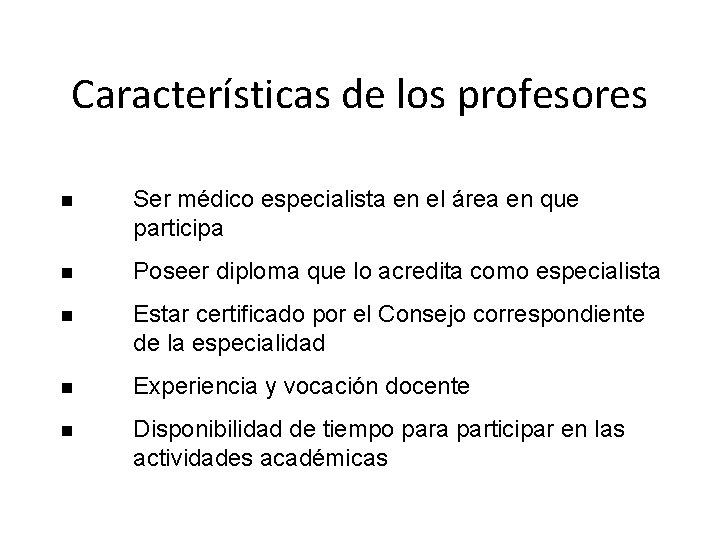 Características de los profesores

• Ser médico especialista en el área en que participa
• Poseer diploma que lo acredita como especialista
• Estar certificado por el Consejo correspondiente de la especialidad
• Experiencia y vocación docente
• Disponibilidad de tiempo para participar en las actividades académicas